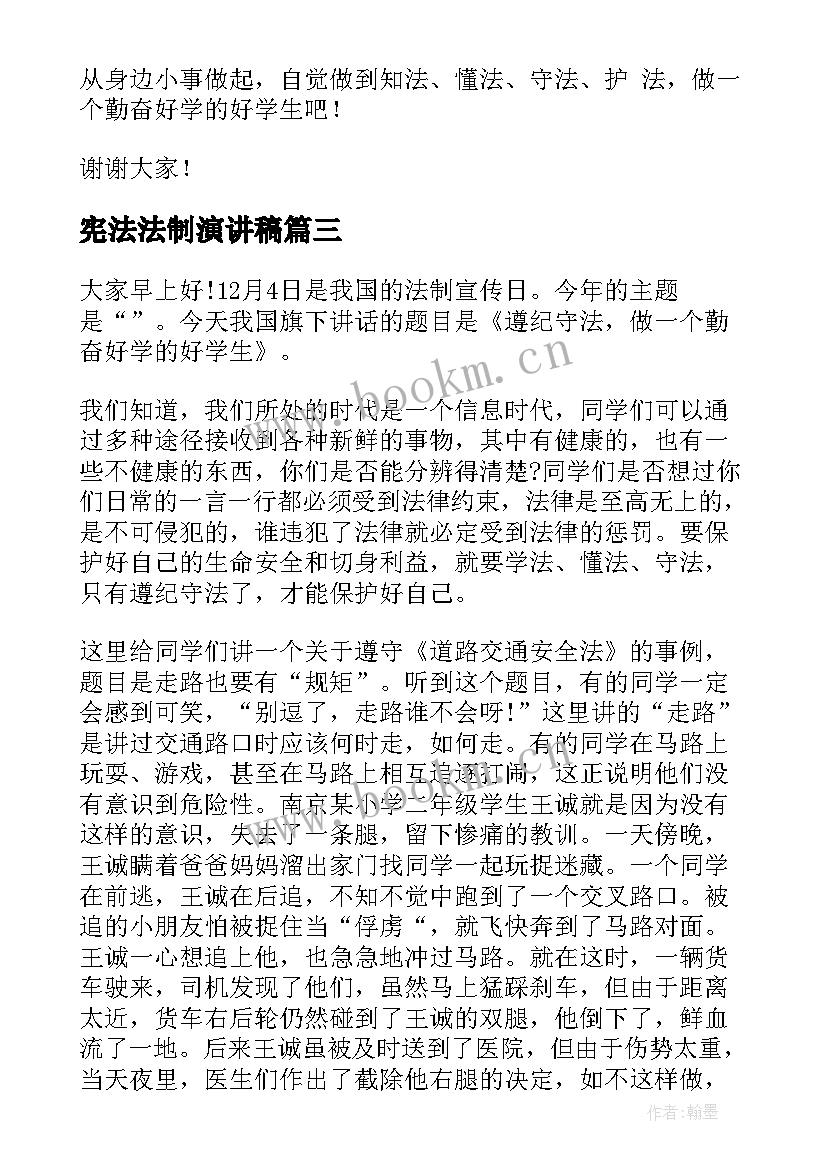 从身边小事做起，自觉做到知法、懂法、守法、护 法，做一个勤奋好学的好学生吧！

谢谢大家！

宪法法制演讲稿篇三

大家早上好!12月4日是我国的法制宣传日。今年的主题是“”。今天我国旗下讲话的题目是《遵纪守法，做一个勤奋好学的好学生》。

我们知道，我们所处的时代是一个信息时代，同学们可以通过多种途径接收到各种新鲜的事物，其中有健康的，也有一些不健康的东西，你们是否能分辨得清楚?同学们是否想过你们日常的一言一行都必须受到法律约束，法律是至高无上的，是不可侵犯的，谁违犯了法律就必定受到法律的惩罚。要保护好自己的生命安全和切身利益，就要学法、懂法、守法，只有遵纪守法了，才能保护好自己。

这里给同学们讲一个关于遵守《道路交通安全法》的事例，题目是走路也要有“规矩”。听到这个题目，有的同学一定会感到可笑，“别逗了，走路谁不会呀!”这里讲的“走路”是讲过交通路口时应该何时走，如何走。有的同学在马路上玩耍、游戏，甚至在马路上相互追逐打闹，这正说明他们没有意识到危险性。南京某小学二年级学生王诚就是因为没有这样的意识，失去了一条腿，留下惨痛的教训。一天傍晚，王诚瞒着爸爸妈妈溜出家门找同学一起玩捉迷藏。一个同学在前逃，王诚在后追，不知不觉中跑到了一个交叉路口。被追的小朋友怕被捉住当“俘虏“，就飞快奔到了马路对面。王诚一心想追上他，也急急地冲过马路。就在这时，一辆货车驶来，司机发现了他们，虽然马上猛踩刹车，但由于距离太近，货车右后轮仍然碰到了王诚的双腿，他倒下了，鲜血流了一地。后来王诚虽被及时送到了医院，但由于伤势太重，当天夜里，医生们作出了截除他右腿的决定，如不这样做，

www.bookm.cn

作者:翰墨